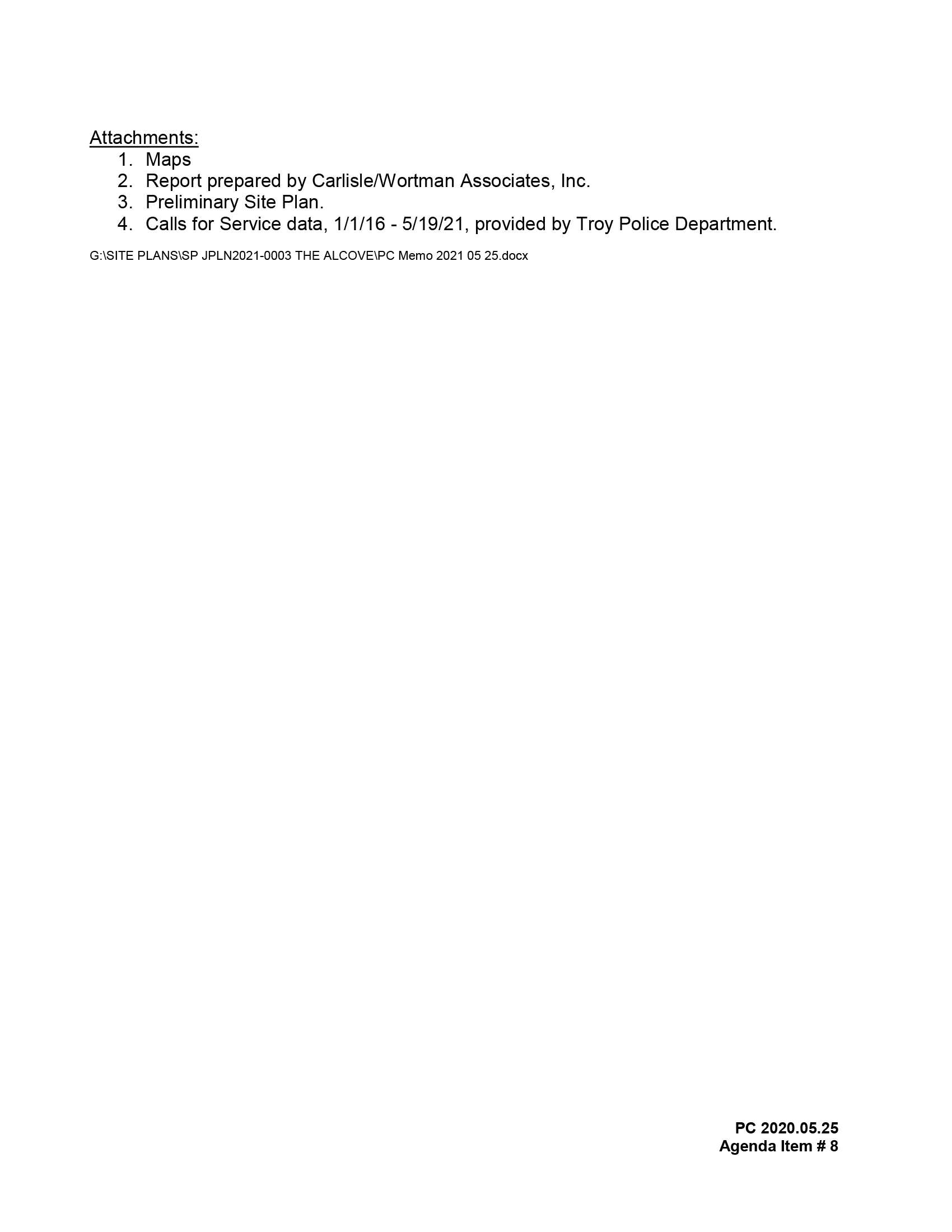 Attachments:
1. Maps
2. Report prepared by Carlisle/Wortman Associates, Inc.
3. Preliminary Site Plan.
4. Calls for Service data, 1/1/16 - 5/19/21, provided by Troy Police Department.

G:\SITE PLANS\SP JPLN2021-0003 THE ALCOVE\PC Memo 2021 05 25.docx

PC 2020.05.25
Agenda Item # 8